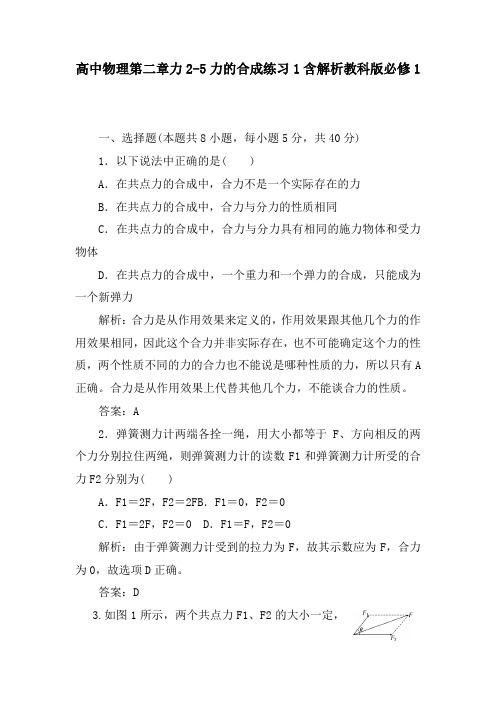 高中物理第二章力2-5力的合成练习1含解析教科版必修1

一、选择题(本题共8小题，每小题5分，共40分)

1．以下说法中正确的是(　　)

A．在共点力的合成中，合力不是一个实际存在的力

B．在共点力的合成中，合力与分力的性质相同

C．在共点力的合成中，合力与分力具有相同的施力物体和受力物体

D．在共点力的合成中，一个重力和一个弹力的合成，只能成为一个新弹力

解析：合力是从作用效果来定义的，作用效果跟其他几个力的作用效果相同，因此这个合力并非实际存在，也不可能确定这个力的性质，两个性质不同的力的合力也不能说是哪种性质的力，所以只有A正确。合力是从作用效果上代替其他几个力，不能谈合力的性质。

答案：A

2．弹簧测力计两端各拴一绳，用大小都等于 F、方向相反的两个力分别拉住两绳，则弹簧测力计的读数F1和弹簧测力计所受的合力F2分别为(　　)

A．F1＝2F，F2＝2FB．F1＝0，F2＝0

C．F1＝2F，F2＝0　D．F1＝F，F2＝0

解析：由于弹簧测力计受到的拉力为F，故其示数应为F，合力为0，故选项D正确。

答案：D

3.如图1所示，两个共点力F1、F2的大小一定，

$F_1$ $F$ $\theta$ $F_2$